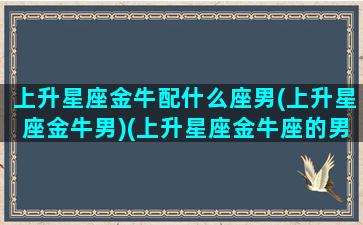 上升星座金牛配什么座男(上升星座金牛男)(上升星座金牛座的男